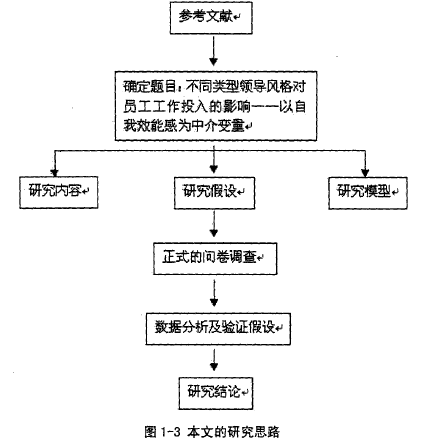 参考文献

确定题目：不同类型领导风格对员工工作投入的影响——以自我效能感为中介变量

研究内容

研究假设

研究模型

正式的问卷调查

数据分析及验证假设

研究结论

图 1-3 本文的研究思路